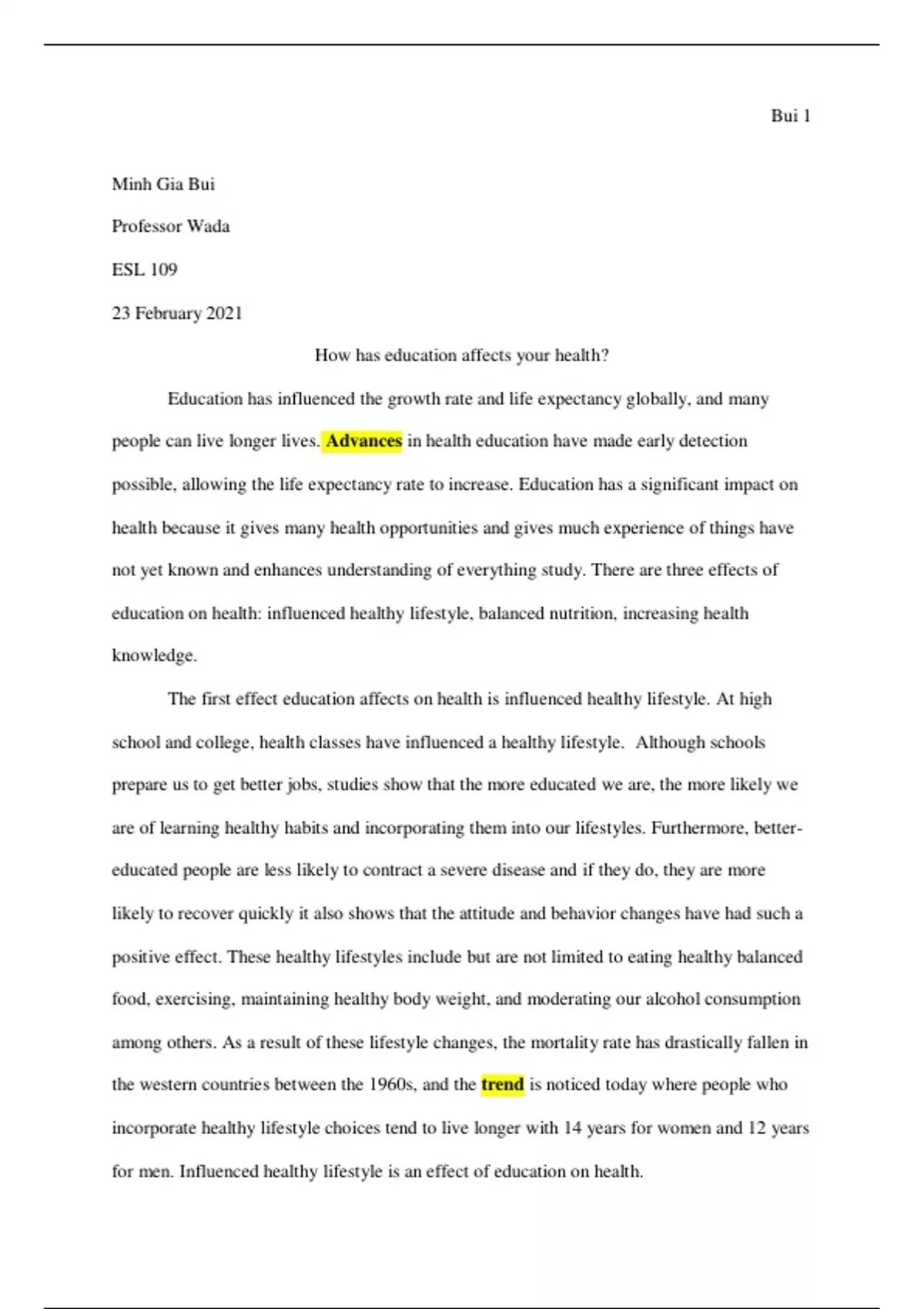 Bui 1

Minh Gia Bui

Professor Wada

ESL 109

23 February 2021

How has education affects your health?

Education has influenced the growth rate and life expectancy globally, and many people can live longer lives. Advances in health education have made early detection possible, allowing the life expectancy rate to increase. Education has a significant impact on health because it gives many health opportunities and gives much experience of things have not yet known and enhances understanding of everything study. There are three effects of education on health: influenced healthy lifestyle, balanced nutrition, increasing health knowledge.

The first effect education affects on health is influenced healthy lifestyle. At high school and college, health classes have influenced a healthy lifestyle. Although schools prepare us to get better jobs, studies show that the more educated we are, the more likely we are of learning healthy habits and incorporating them into our lifestyles. Furthermore, better-educated people are less likely to contract a severe disease and if they do, they are more likely to recover quickly it also shows that the attitude and behavior changes have had such a positive effect. These healthy lifestyles include but are not limited to eating healthy balanced food, exercising, maintaining healthy body weight, and moderating our alcohol consumption among others. As a result of these lifestyle changes, the mortality rate has drastically fallen in the western countries between the 1960s, and the trend is noticed today where people who incorporate healthy lifestyle choices tend to live longer with 14 years for women and 12 years for men. Influenced healthy lifestyle is an effect of education on health.